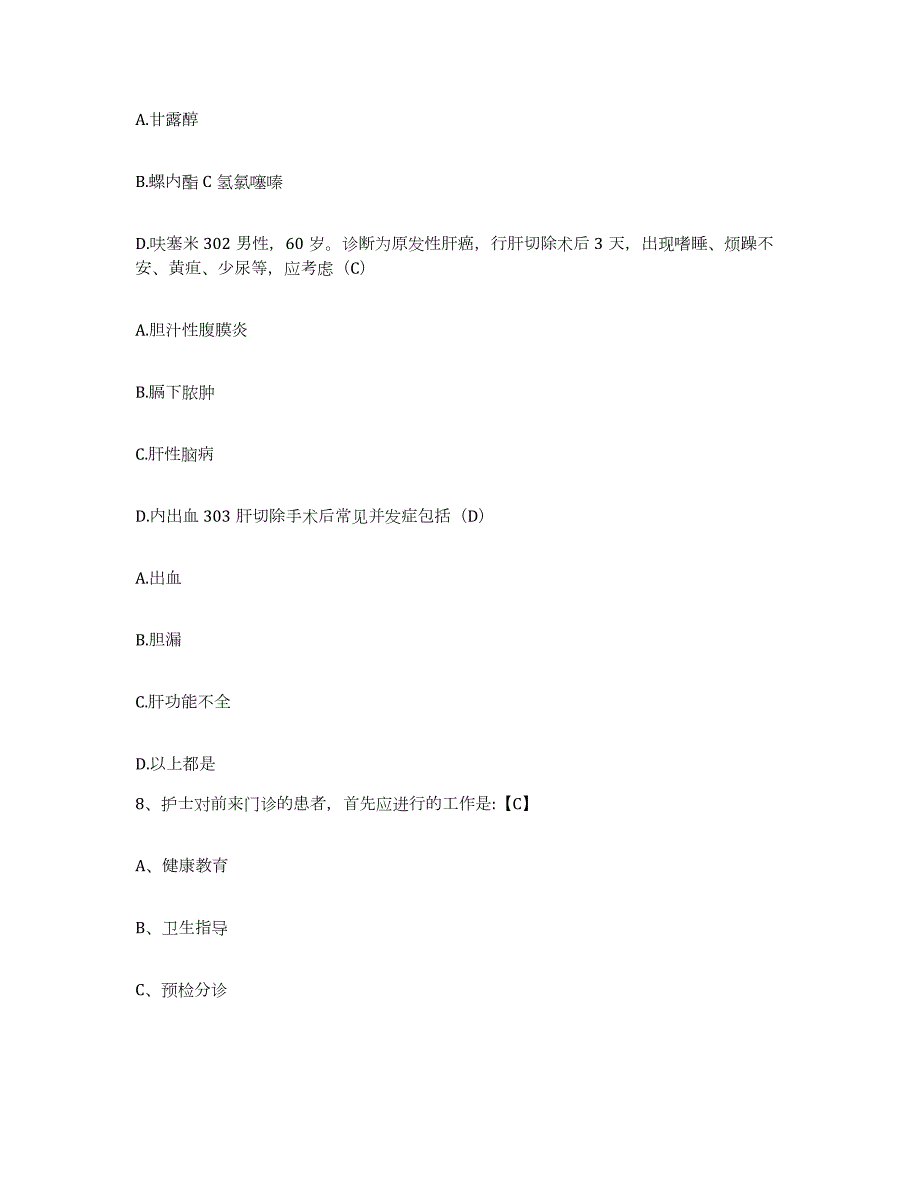 A.甘露醇

B.螺内酯 C 氢氯噻嗪

D.呋塞米 302 男性，60 岁。诊断为原发性肝癌，行肝切除术后 3 天，出现嗜睡、烦躁不安、黄疸、少尿等，应考虑（C）

A.胆汁性腹膜炎

B.膈下脓肿

C.肝性脑病

D.内出血 303 肝切除手术后常见并发症包括（D）

A.出血

B.胆漏

C.肝功能不全

D.以上都是

8、护士对前来门诊的患者，首先应进行的工作是:【C】

A、健康教育

B、卫生指导

C、预检分诊